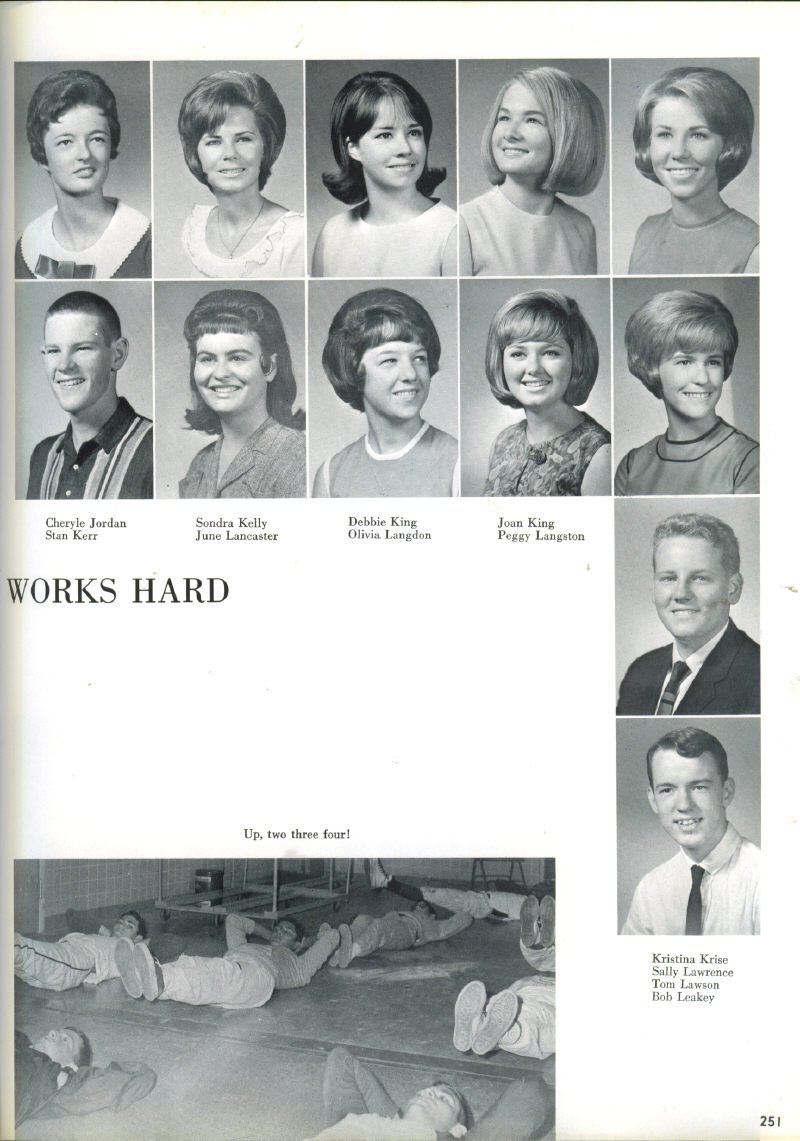 Cheryle Jordan
Stan Kerr

Sondra Kelly
June Lancaster

Debbie King
Olivia Langdon

Joan King
Peggy Langston

WORKS HARD

Up, two three four!

Kristina Krise
Sally Lawrence
Tom Lawson
Bob Leakey

251